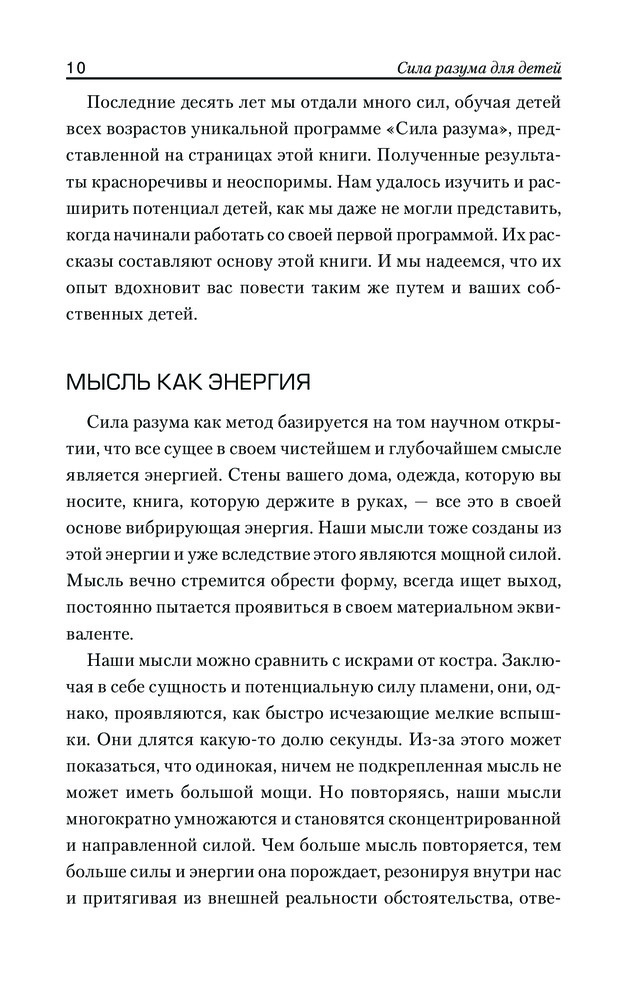 10 Сила разума для детей

Последние десять лет мы отдали много сил, обучая детей всех возрастов уникальной программе «Сила разума», представленной на страницах этой книги. Полученные результаты красноречивы и неоспоримы. Нам удалось изучить и расширить потенциал детей, как мы даже не могли представить, когда начинали работать со своей первой программой. Их рассказы составляют основу этой книги. И мы надеемся, что их опыт вдохновит вас повести таким же путем и ваших собственных детей.

МЫСЛЬ КАК ЭНЕРГИЯ

Сила разума как метод базируется на том научном открытии, что все сущее в своем чистейшем и глубочайшем смысле является энергией. Стены вашего дома, одежда, которую вы носите, книга, которую держите в руках, — все это в своей основе вибрирующая энергия. Наши мысли тоже созданы из этой энергии и уже вследствие этого являются мощной силой. Мысль вечно стремится обрести форму, всегда ищет выход, постоянно пытается проявиться в своем материальном эквиваленте.

Наши мысли можно сравнить с искрами от костра. Заключая в себе сущность и потенциальную силу пламени, они, однако, проявляются, как быстро исчезающие мелкие вспышки. Они длятся какую-то долю секунды. Из-за этого может показаться, что одинокая, ничем не подкрепленная мысль не может иметь большой мощи. Но повторяясь, наши мысли многократно умножаются и становятся сконцентрированной и направленной силой. Чем больше мысль повторяется, тем больше силы и энергии она порождает, резонируя внутри нас и притягивая из внешней реальности обстоятельства, отве-